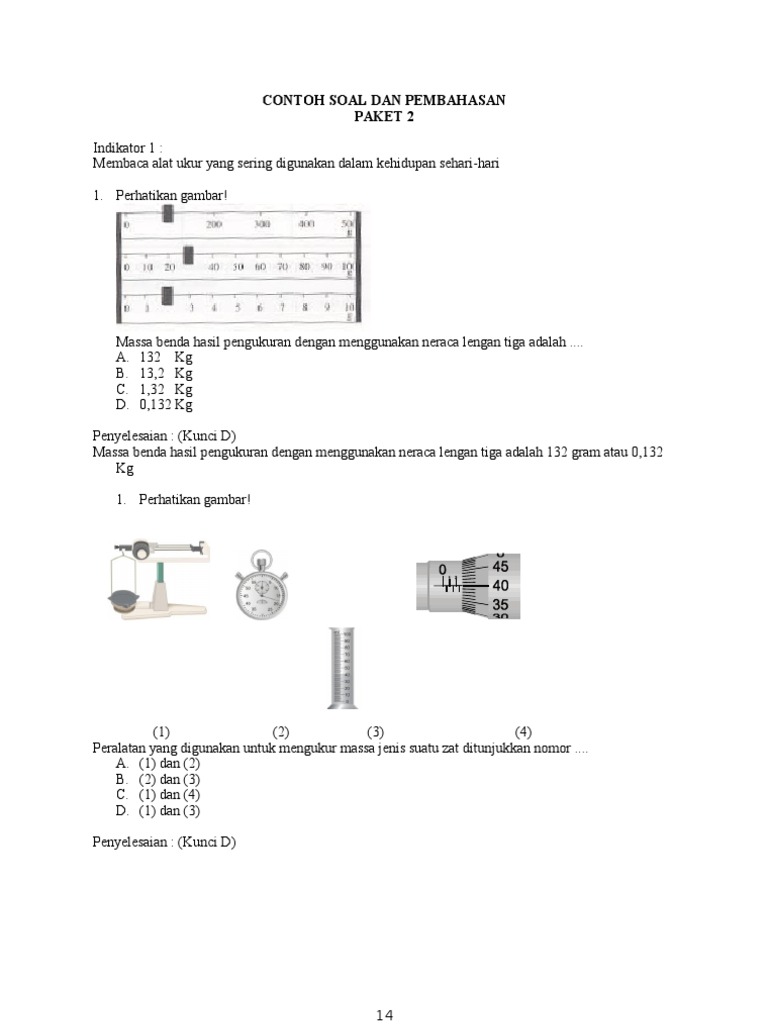 CONTOH SOAL DAN PEMBAHASAN
PAKET 2

Indikator 1 :
Membaca alat ukur yang sering digunakan dalam kehidupan sehari-hari

1. Perhatikan gambar!

0 200 300 400 500 g
0 10 20 40 50 60 70 80 90 100 g
0 1 3 4 5 6 7 8 9 10 g

Massa benda hasil pengukuran dengan menggunakan neraca lengan tiga adalah ....
A. 132 Kg
B. 13,2 Kg
C. 1,32 Kg
D. 0,132 Kg

Penyelesaian : (Kunci D)
Massa benda hasil pengukuran dengan menggunakan neraca lengan tiga adalah 132 gram atau 0,132 Kg

1. Perhatikan gambar!

0 45 40 35 30

(1) (2) (3) (4)
Peralatan yang digunakan untuk mengukur massa jenis suatu zat ditunjukkan nomor ....
A. (1) dan (2)
B. (2) dan (3)
C. (1) dan (4)
D. (1) dan (3)

Penyelesaian : (Kunci D)

14